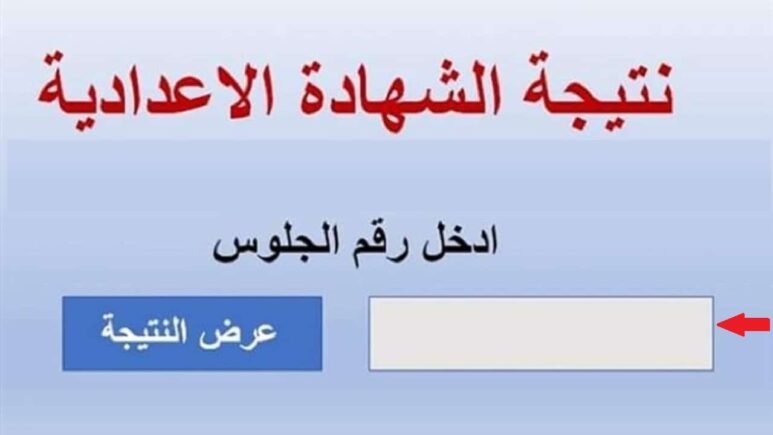 نتيجة الشهادة الاعدادية

ادخل رقم الجلوس

عرض النتيجة